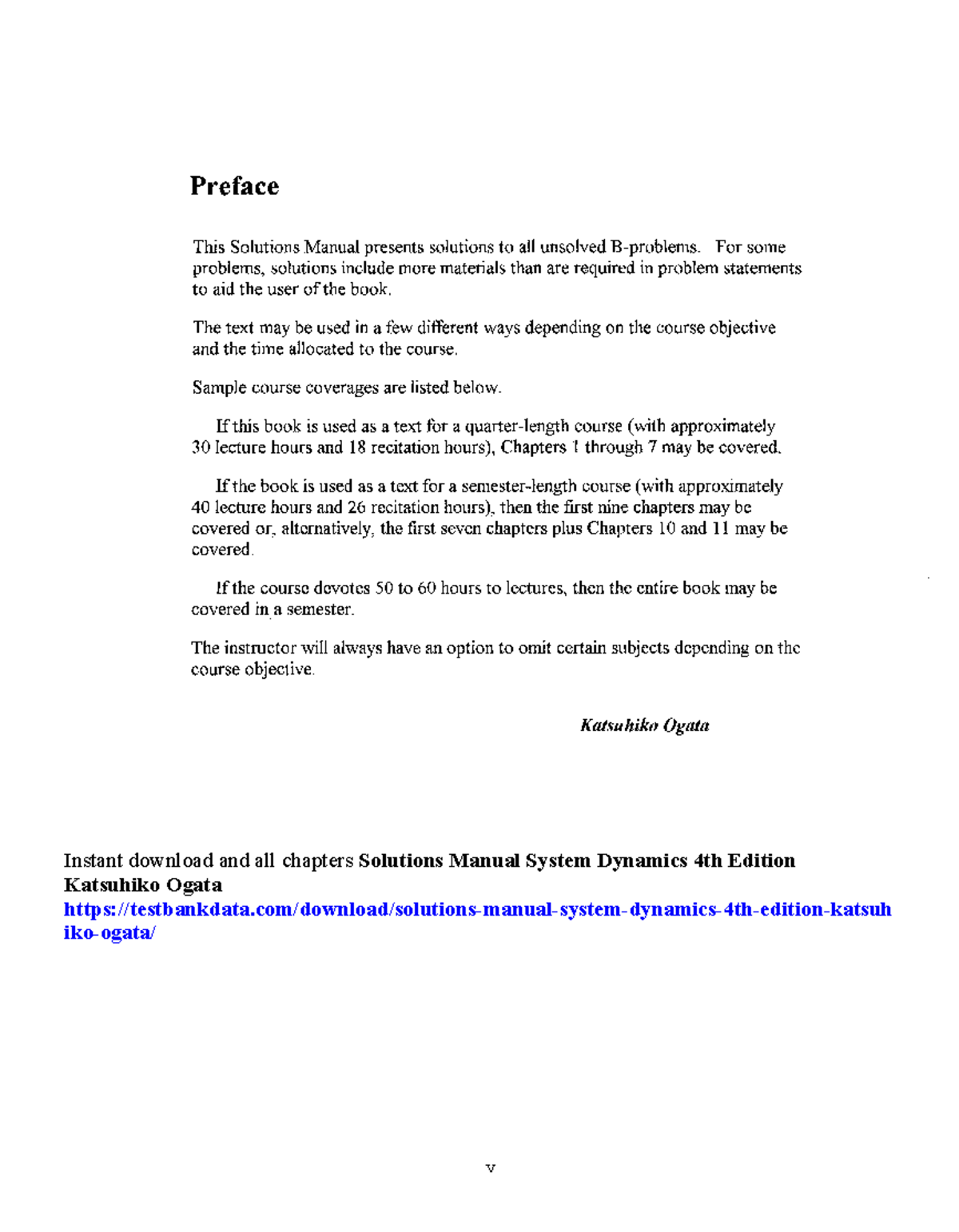 Preface

This Solutions Manual presents solutions to all unsolved B-problems. For some problems, solutions include more materials than are required in problem statements to aid the user of the book.

The text may be used in a few different ways depending on the course objective and the time allocated to the course.

Sample course coverages are listed below.

If this book is used as a text for a quarter-length course (with approximately 30 lecture hours and 18 recitation hours), Chapters 1 through 7 may be covered.

If the book is used as a text for a semester-length course (with approximately 40 lecture hours and 26 recitation hours), then the first nine chapters may be covered or, alternatively, the first seven chapters plus Chapters 10 and 11 may be covered.

If the course devotes 50 to 60 hours to lectures, then the entire book may be covered in a semester.

The instructor will always have an option to omit certain subjects depending on the course objective.

Katsuhiko Ogata

Instant download and all chapters Solutions Manual System Dynamics 4th Edition Katsuhiko Ogata
https://testbankdata.com/download/solutions-manual-system-dynamics-4th-edition-katsuhiko-ogata/

v